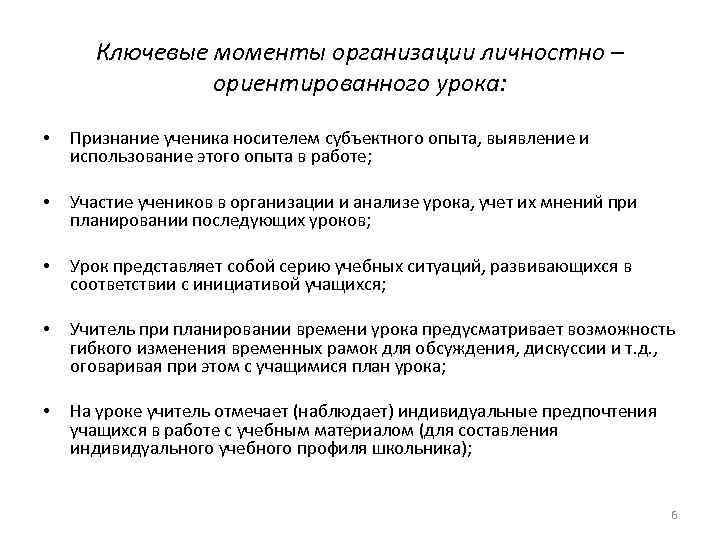 Ключевые моменты организации личностно – ориентированного урока:

• Признание ученика носителем субъектного опыта, выявление и использование этого опыта в работе;

• Участие учеников в организации и анализе урока, учет их мнений при планировании последующих уроков;

• Урок представляет собой серию учебных ситуаций, развивающихся в соответствии с инициативой учащихся;

• Учитель при планировании времени урока предусматривает возможность гибкого изменения временных рамок для обсуждения, дискуссии и т.д., оговаривая при этом с учащимися план урока;

• На уроке учитель отмечает (наблюдает) индивидуальные предпочтения учащихся в работе с учебным материалом (для составления индивидуального учебного профиля школьника);

6